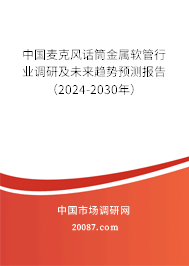 中国麦克风话筒金属软管行业调研及未来趋势预测报告（2024-2030年）

中国市场调研网

20087.com